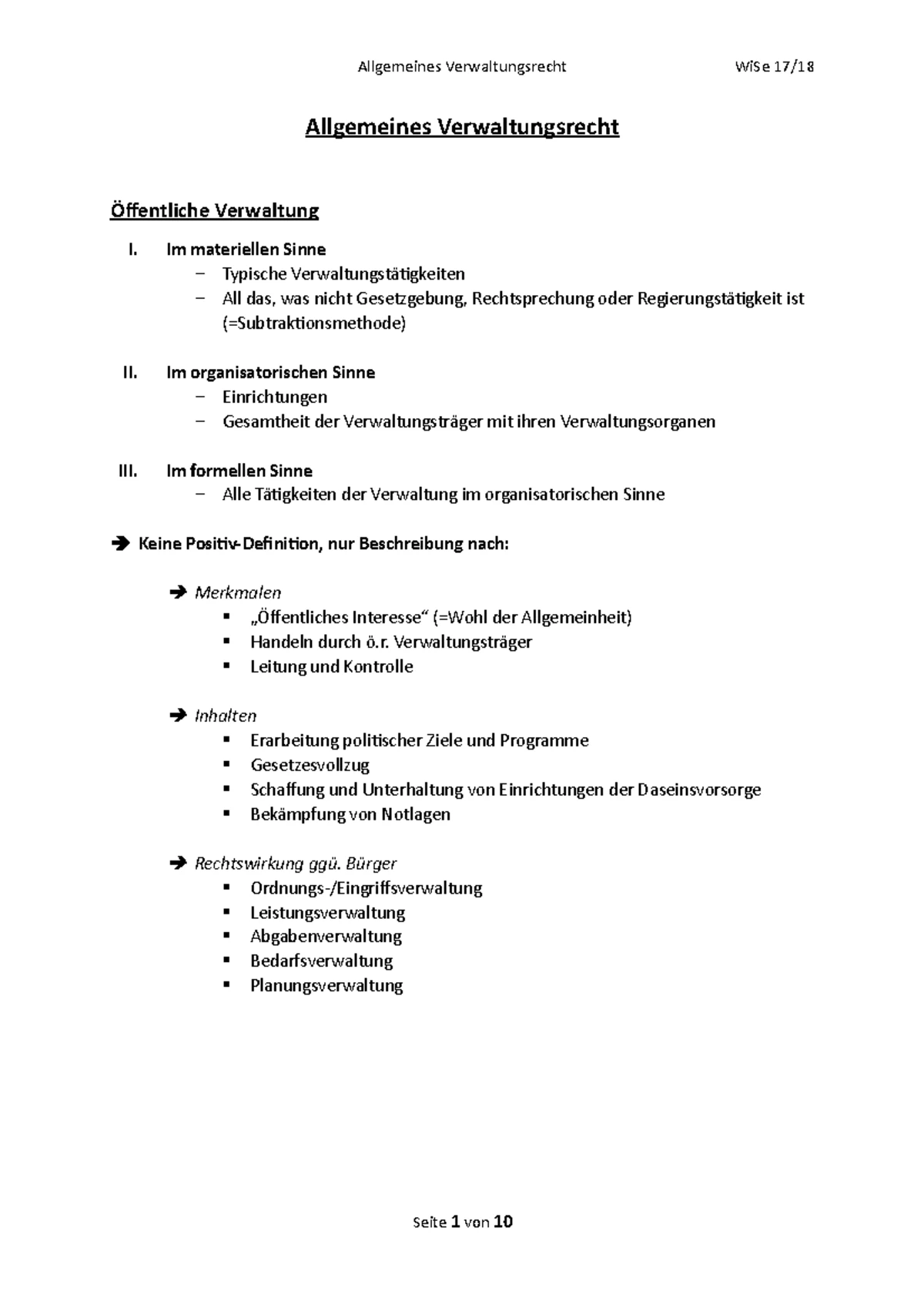 Allgemeines Verwaltungsrecht WiSe 17/18

Allgemeines Verwaltungsrecht

Öffentliche Verwaltung

I. Im materiellen Sinne
– Typische Verwaltungstätigkeiten
– All das, was nicht Gesetzgebung, Rechtsprechung oder Regierungstätigkeit ist (=Subtraktionsmethode)

II. Im organisatorischen Sinne
– Einrichtungen
– Gesamtheit der Verwaltungsträger mit ihren Verwaltungsorganen

III. Im formellen Sinne
– Alle Tätigkeiten der Verwaltung im organisatorischen Sinne

➔ Keine Positiv-Definition, nur Beschreibung nach:

➔ Merkmalen
▪ „Öffentliches Interesse“ (=Wohl der Allgemeinheit)
▪ Handeln durch ö.r. Verwaltungsträger
▪ Leitung und Kontrolle

➔ Inhalten
▪ Erarbeitung politischer Ziele und Programme
▪ Gesetzesvollzug
▪ Schaffung und Unterhaltung von Einrichtungen der Daseinsvorsorge
▪ Bekämpfung von Notlagen

➔ Rechtswirkung ggü. Bürger
▪ Ordnungs-/Eingriffsverwaltung
▪ Leistungsverwaltung
▪ Abgabenverwaltung
▪ Bedarfsverwaltung
▪ Planungsverwaltung

Seite 1 von 10